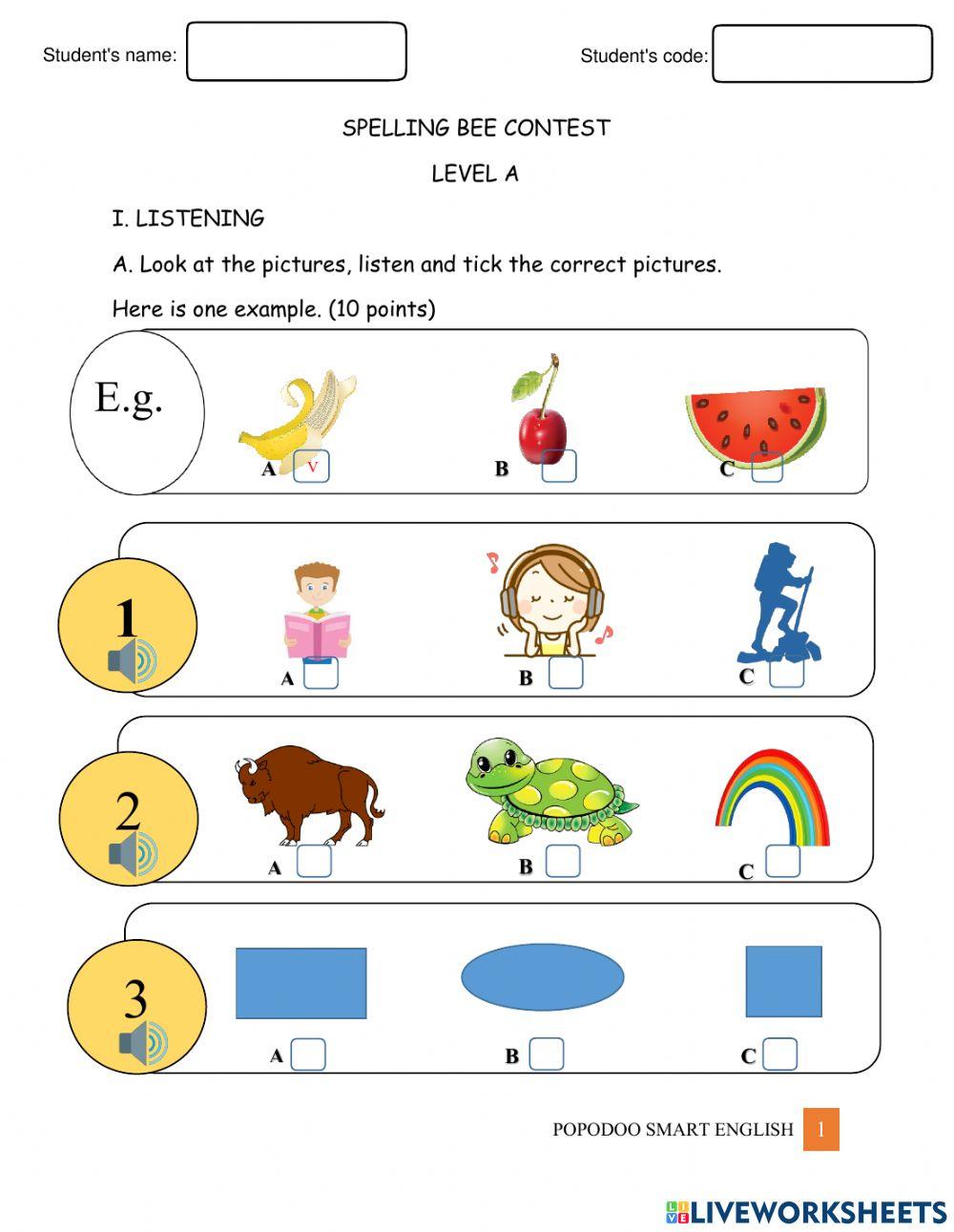 Student's name:

Student's code:

SPELLING BEE CONTEST

LEVEL A

I. LISTENING

A. Look at the pictures, listen and tick the correct pictures.

Here is one example. (10 points)

E.g.

A V

B

C

1

A

B

C

2

A

B

C

3

A

B

C

POPODOO SMART ENGLISH 1

LIVEWORKSHEETS